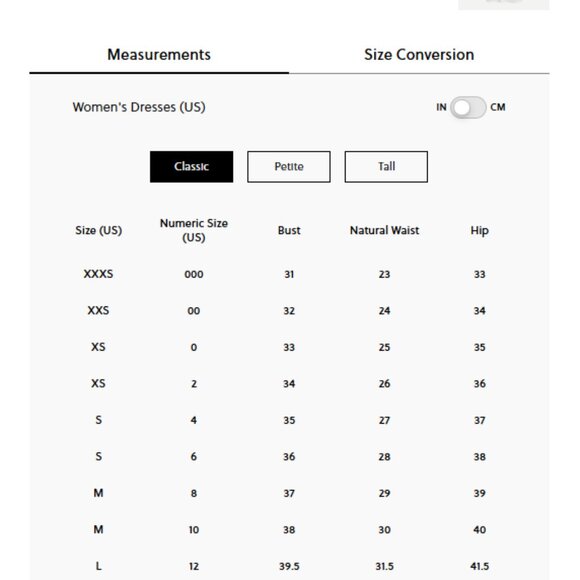 Measurements

Size Conversion

Women's Dresses (US)

IN CM

Classic

Petite

Tall

| Size (US) | Numeric Size (US) | Bust | Natural Waist | Hip |
|---|---|---|---|---|
| XXXS | 000 | 31 | 23 | 33 |
| XXS | 00 | 32 | 24 | 34 |
| XS | 0 | 33 | 25 | 35 |
| XS | 2 | 34 | 26 | 36 |
| S | 4 | 35 | 27 | 37 |
| S | 6 | 36 | 28 | 38 |
| M | 8 | 37 | 29 | 39 |
| M | 10 | 38 | 30 | 40 |
| L | 12 | 39.5 | 31.5 | 41.5 |